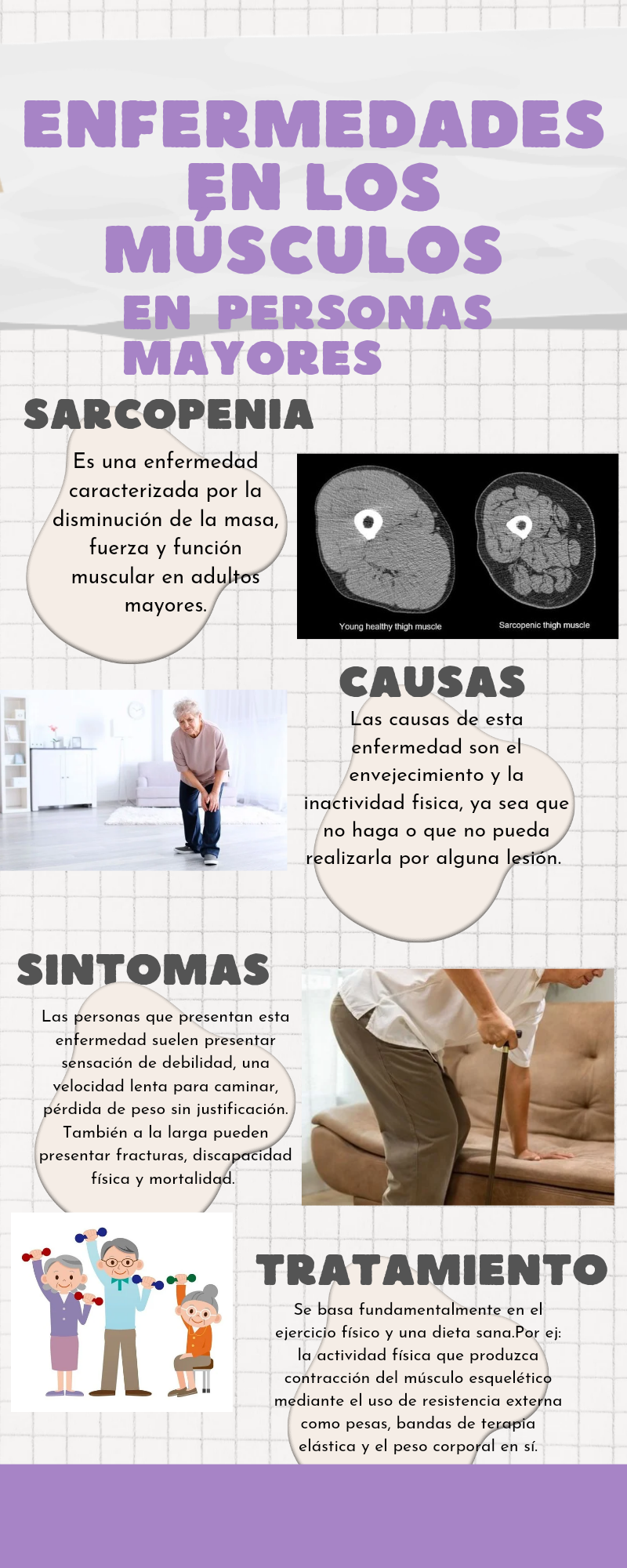 ENFERMEDADES EN LOS MÚSCULOS

EN PERSONAS MAYORES

SARCOPENIA

Es una enfermedad caracterizada por la disminución de la masa, fuerza y función muscular en adultos mayores.

Young healthy thigh muscle

Sarcopenic thigh muscle

CAUSAS

Las causas de esta enfermedad son el envejecimiento y la inactividad fisica, ya sea que no haga o que no pueda realizarla por alguna lesión.

SINTOMAS

Las personas que presentan esta enfermedad suelen presentar sensación de debilidad, una velocidad lenta para caminar, pérdida de peso sin justificación. También a la larga pueden presentar fracturas, discapacidad física y mortalidad.

TRATAMIENTO

Se basa fundamentalmente en el ejercicio físico y una dieta sana.Por ej: la actividad física que produzca contracción del músculo esquelético mediante el uso de resistencia externa como pesas, bandas de terapia elástica y el peso corporal en sí.